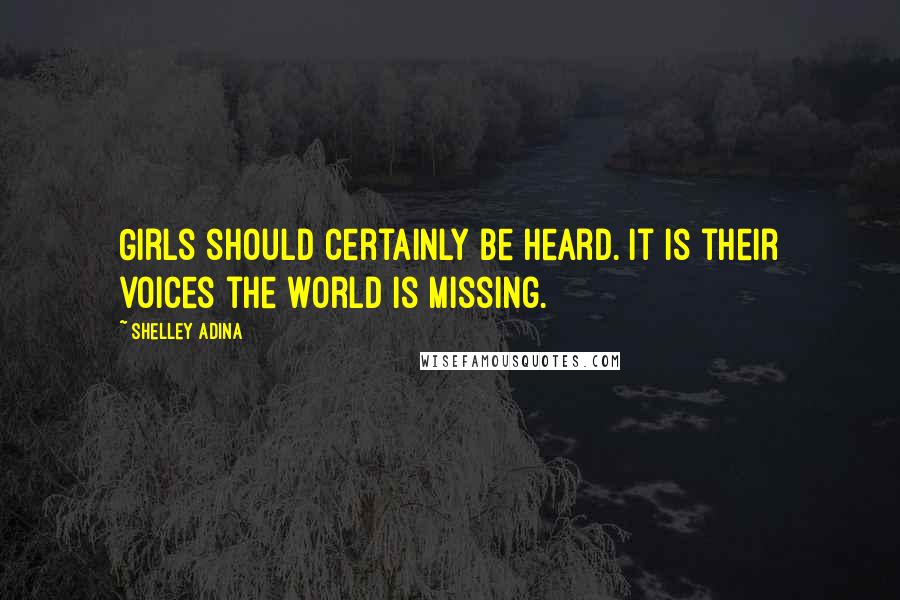 GIRLS SHOULD CERTAINLY BE HEARD. IT IS THEIR VOICES THE WORLD IS MISSING.

~ SHELLEY ADINA

WISEFAMOUSQUOTES.COM